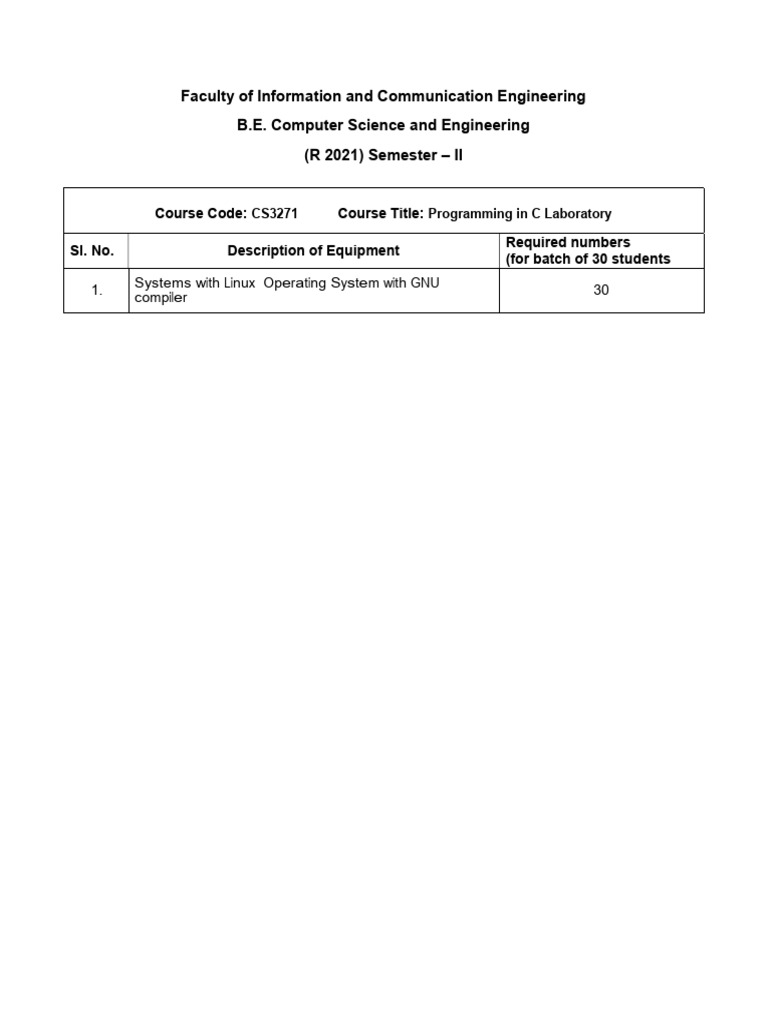 Faculty of Information and Communication Engineering

B.E. Computer Science and Engineering

(R 2021) Semester – II

Course Code: CS3271 Course Title: Programming in C Laboratory

| Sl. No. | Description of Equipment | Required numbers (for batch of 30 students |
|---|---|---|
| 1. | Systems with Linux Operating System with GNU compiler | 30 |